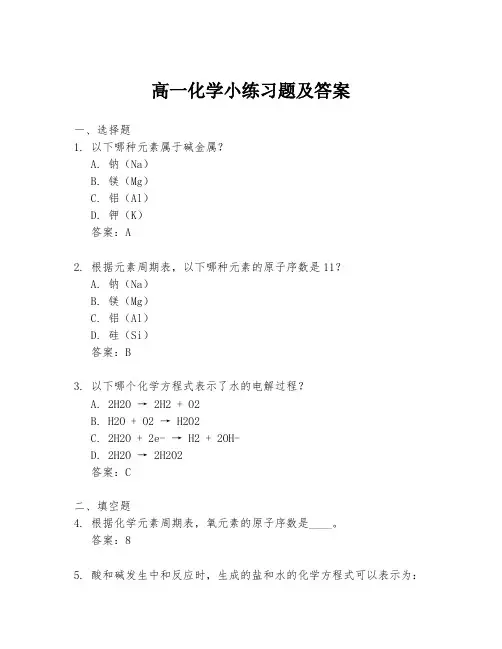 高一化学小练习题及答案

一、选择题

1. 以下哪种元素属于碱金属？

A. 钠（Na）

B. 镁（Mg）

C. 铝（Al）

D. 钾（K）

答案：A

2. 根据元素周期表，以下哪种元素的原子序数是11？

A. 钠（Na）

B. 镁（Mg）

C. 铝（Al）

D. 硅（Si）

答案：B

3. 以下哪个化学方程式表示了水的电解过程？

A. 2H2O → 2H2 + O2

B. H2O + O2 → H2O2

C. 2H2O + 2e- → H2 + 2OH-

D. 2H2O → 2H2O2

答案：C

二、填空题

4. 根据化学元素周期表，氧元素的原子序数是____。

答案：8

5. 酸和碱发生中和反应时，生成的盐和水的化学方程式可以表示为：